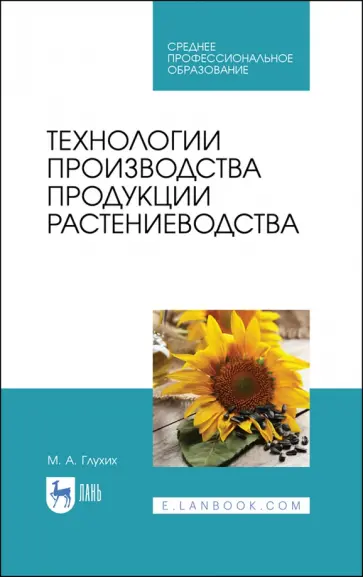 СРЕДНЕЕ ПРОФЕССИОНАЛЬНОЕ ОБРАЗОВАНИЕ

ТЕХНОЛОГИИ ПРОИЗВОДСТВА ПРОДУКЦИИ РАСТЕНИЕВОДСТВА

М. А. Глухих

ЛАНЬ

E.LANBOOK.COM